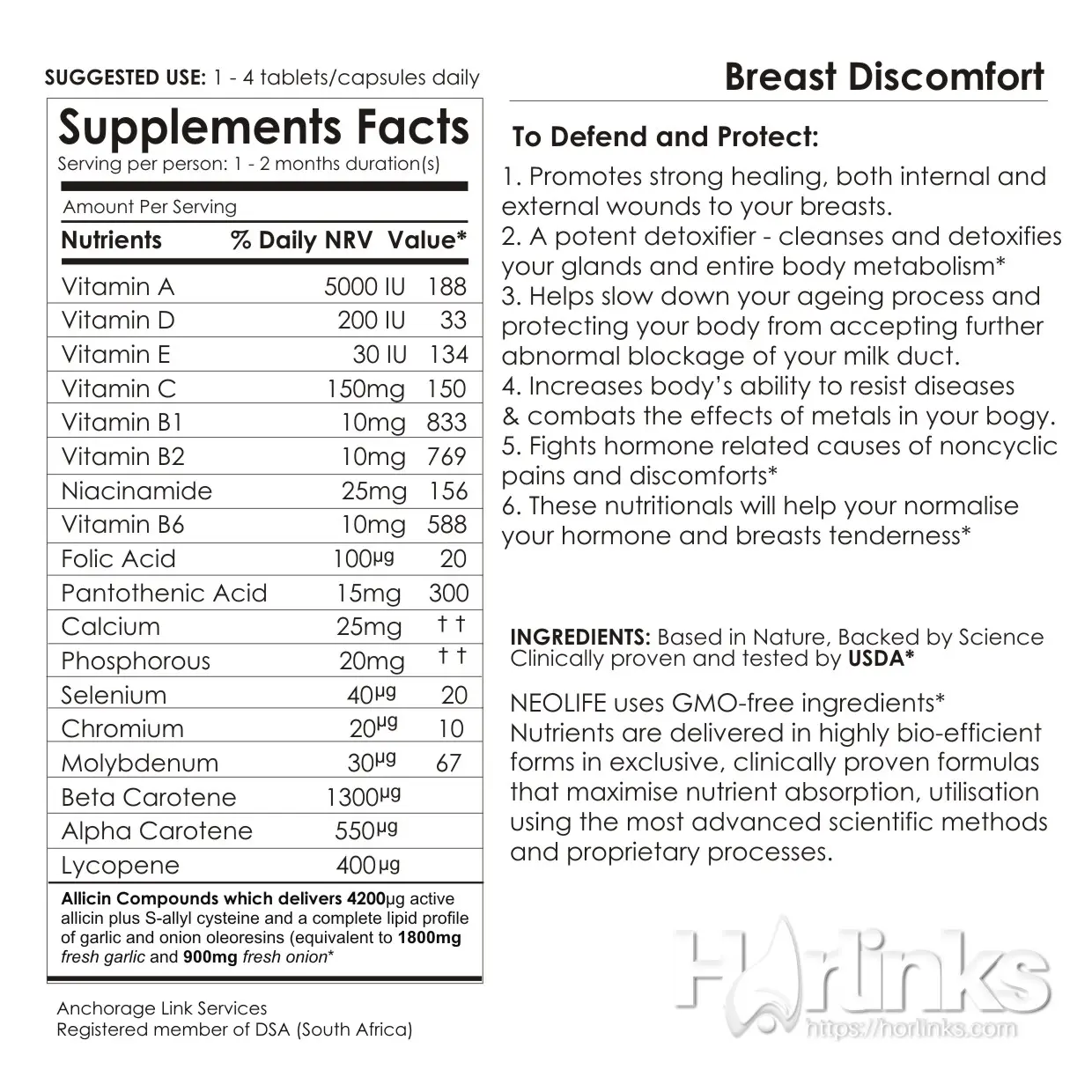 SUGGESTED USE: 1 - 4 tablets/capsules daily

Supplements Facts
Serving per person: 1 - 2 months duration(s)

Amount Per Serving

| Nutrients | % Daily NRV | Value* |
|---|---|---|
| Vitamin A | 5000 IU | 188 |
| Vitamin D | 200 IU | 33 |
| Vitamin E | 30 IU | 134 |
| Vitamin C | 150mg | 150 |
| Vitamin B1 | 10mg | 833 |
| Vitamin B2 | 10mg | 769 |
| Niacinamide | 25mg | 156 |
| Vitamin B6 | 10mg | 588 |
| Folic Acid | 100µg | 20 |
| Pantothenic Acid | 15mg | 300 |
| Calcium | 25mg | † † |
| Phosphorous | 20mg | † † |
| Selenium | 40µg | 20 |
| Chromium | 20µg | 10 |
| Molybdenum | 30µg | 67 |
| Beta Carotene | 1300µg | |
| Alpha Carotene | 550µg | |
| Lycopene | 400µg | |

Allicin Compounds which delivers 4200µg active allicin plus S-allyl cysteine and a complete lipid profile of garlic and onion oleoresins (equivalent to 1800mg fresh garlic and 900mg fresh onion*

Anchorage Link Services
Registered member of DSA (South Africa)

Breast Discomfort

To Defend and Protect:
1. Promotes strong healing, both internal and external wounds to your breasts.
2. A potent detoxifier - cleanses and detoxifies your glands and entire body metabolism*
3. Helps slow down your ageing process and protecting your body from accepting further abnormal blockage of your milk duct.
4. Increases body's ability to resist diseases & combats the effects of metals in your bogy.
5. Fights hormone related causes of noncyclic pains and discomforts*
6. These nutritionals will help your normalise your hormone and breasts tenderness*

INGREDIENTS: Based in Nature, Backed by Science Clinically proven and tested by USDA*

NEOLIFE uses GMO-free ingredients*
Nutrients are delivered in highly bio-efficient forms in exclusive, clinically proven formulas that maximise nutrient absorption, utilisation using the most advanced scientific methods and proprietary processes.

Horlinks
https://horlinks.com